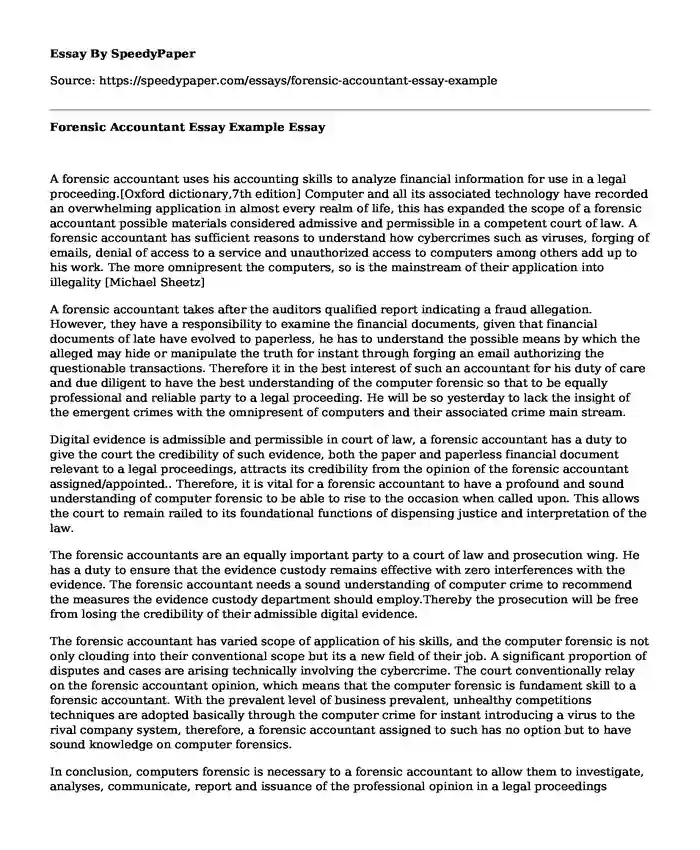 Essay By SpeedyPaper

Source: https://speedypaper.com/essays/forensic-accountant-essay-example

Forensic Accountant Essay Example Essay

A forensic accountant uses his accounting skills to analyze financial information for use in a legal proceeding.[Oxford dictionary,7th edition] Computer and all its associated technology have recorded an overwhelming application in almost every realm of life, this has expanded the scope of a forensic accountant possible materials considered admissive and permissible in a competent court of law. A forensic accountant has sufficient reasons to understand how cybercrimes such as viruses, forging of emails, denial of access to a service and unauthorized access to computers among others add up to his work. The more omnipresent the computers, so is the mainstream of their application into illegality [Michael Sheetz]

A forensic accountant takes after the auditors qualified report indicating a fraud allegation. However, they have a responsibility to examine the financial documents, given that financial documents of late have evolved to paperless, he has to understand the possible means by which the alleged may hide or manipulate the truth for instant through forging an email authorizing the questionable transactions. Therefore it in the best interest of such an accountant for his duty of care and due diligent to have the best understanding of the computer forensic so that to be equally professional and reliable party to a legal proceeding. He will be so yesterday to lack the insight of the emergent crimes with the omnipresent of computers and their associated crime main stream.

Digital evidence is admissible and permissible in court of law, a forensic accountant has a duty to give the court the credibility of such evidence, both the paper and paperless financial document relevant to a legal proceedings, attracts its credibility from the opinion of the forensic accountant assigned/appointed.. Therefore, it is vital for a forensic accountant to have a profound and sound understanding of computer forensic to be able to rise to the occasion when called upon. This allows the court to remain railed to its foundational functions of dispensing justice and interpretation of the law.

The forensic accountants are an equally important party to a court of law and prosecution wing. He has a duty to ensure that the evidence custody remains effective with zero interferences with the evidence. The forensic accountant needs a sound understanding of computer crime to recommend the measures the evidence custody department should employ.Thereby the prosecution will be free from losing the credibility of their admissible digital evidence.

The forensic accountant has varied scope of application of his skills, and the computer forensic is not only clouding into their conventional scope but its a new field of their job. A significant proportion of disputes and cases are arising technically involving the cybercrime. The court conventionally relay on the forensic accountant opinion, which means that the computer forensic is fundament skill to a forensic accountant. With the prevalent level of business prevalent, unhealthy competitions techniques are adopted basically through the computer crime for instant introducing a virus to the rival company system, therefore, a forensic accountant assigned to such has no option but to have sound knowledge on computer forensics.

In conclusion, computers forensic is necessary to a forensic accountant to allow them to investigate, analyses, communicate, report and issuance of the professional opinion in a legal proceedings